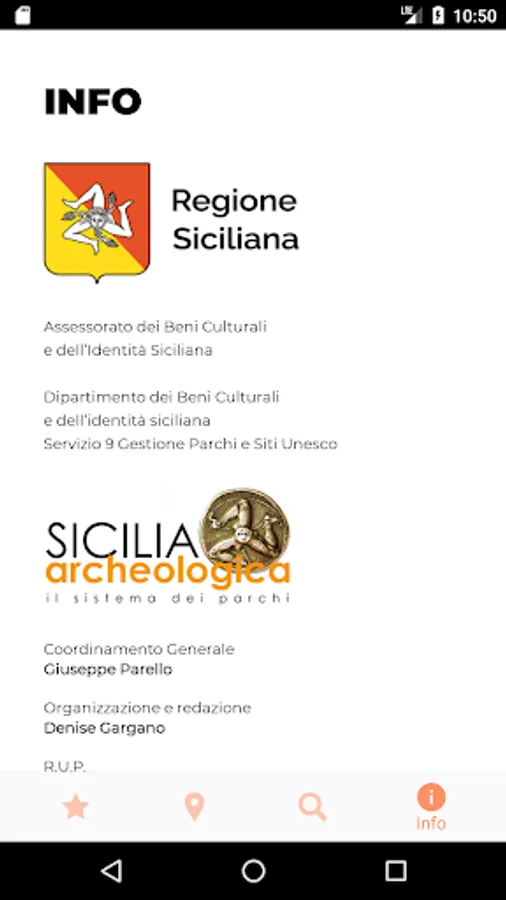 LTE 10:50

INFO

Regione Siciliana

Assessorato dei Beni Culturali e dell'Identità Siciliana

Dipartimento dei Beni Culturali e dell'identità siciliana
Servizio 9 Gestione Parchi e Siti Unesco

SICILIA archeologica
il sistema dei parchi

Coordinamento Generale
Giuseppe Parello

Organizzazione e redazione
Denise Gargano

R.U.P.

Info